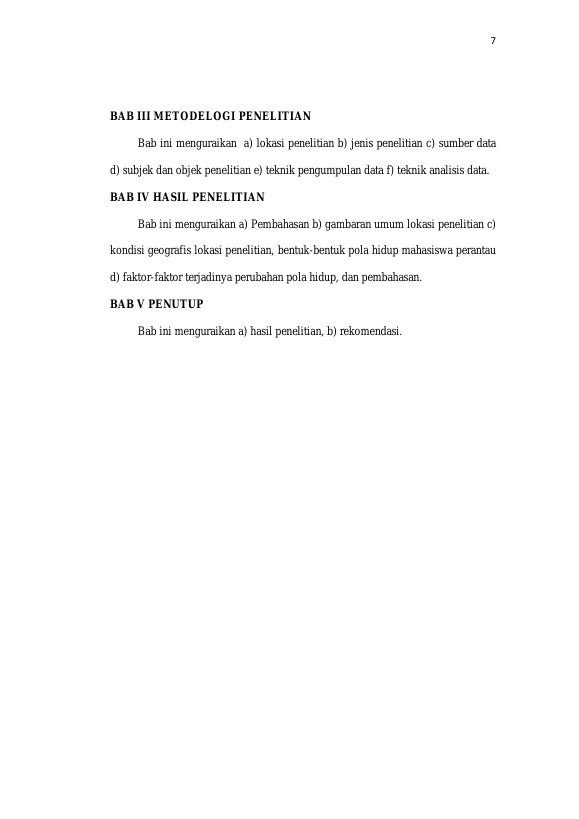 7

BAB III METODELOGI PENELITIAN

Bab ini menguraikan a) lokasi penelitian b) jenis penelitian c) sumber data d) subjek dan objek penelitian e) teknik pengumpulan data f) teknik analisis data.

BAB IV HASIL PENELITIAN

Bab ini menguraikan a) Pembahasan b) gambaran umum lokasi penelitian c) kondisi geografis lokasi penelitian, bentuk-bentuk pola hidup mahasiswa perantau d) faktor-faktor terjadinya perubahan pola hidup, dan pembahasan.

BAB V PENUTUP

Bab ini menguraikan a) hasil penelitian, b) rekomendasi.